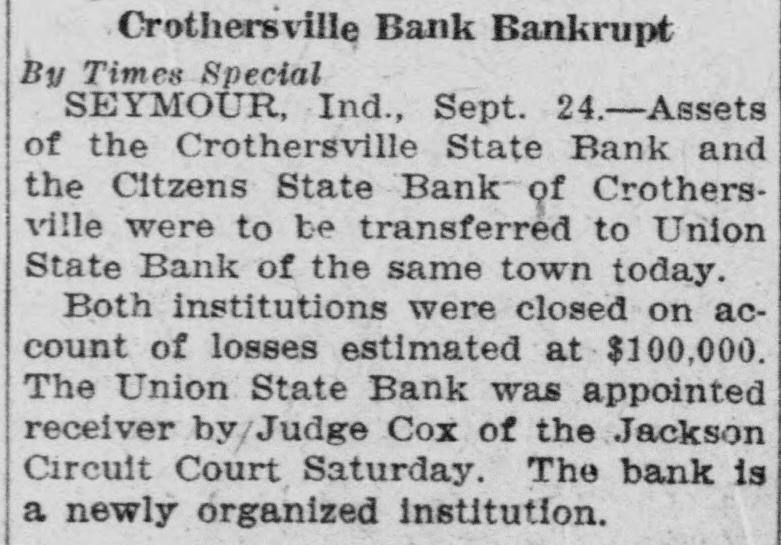 Crothersville Bank Bankrupt

By Times Special

SEYMOUR, Ind., Sept. 24.—Assets of the Crothersville State Bank and the Citzens State Bank of Crothersville were to be transferred to Union State Bank of the same town today.

Both institutions were closed on account of losses estimated at $100,000. The Union State Bank was appointed receiver by Judge Cox of the Jackson Circuit Court Saturday. The bank is a newly organized institution.